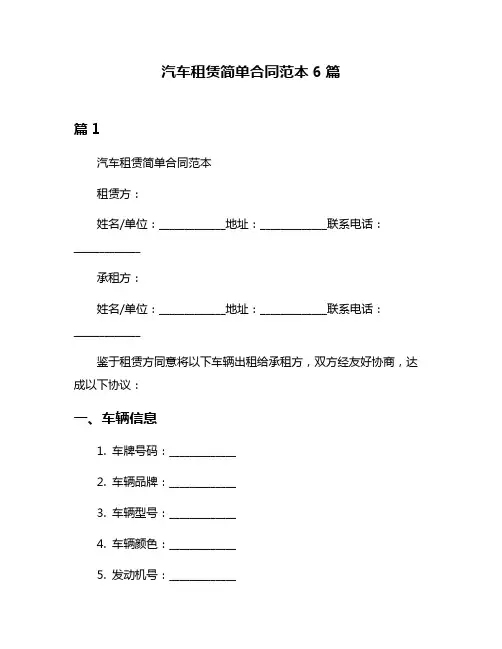 汽车租赁简单合同范本 6 篇

篇 1

汽车租赁简单合同范本

租赁方：

姓名/单位：____________地址：____________联系电话：____________

承租方：

姓名/单位：____________地址：____________联系电话：____________

鉴于租赁方同意将以下车辆出租给承租方，双方经友好协商，达成以下协议：

一、车辆信息

1. 车牌号码：____________

2. 车辆品牌：____________

3. 车辆型号：____________

4. 车辆颜色：____________

5. 发动机号：____________